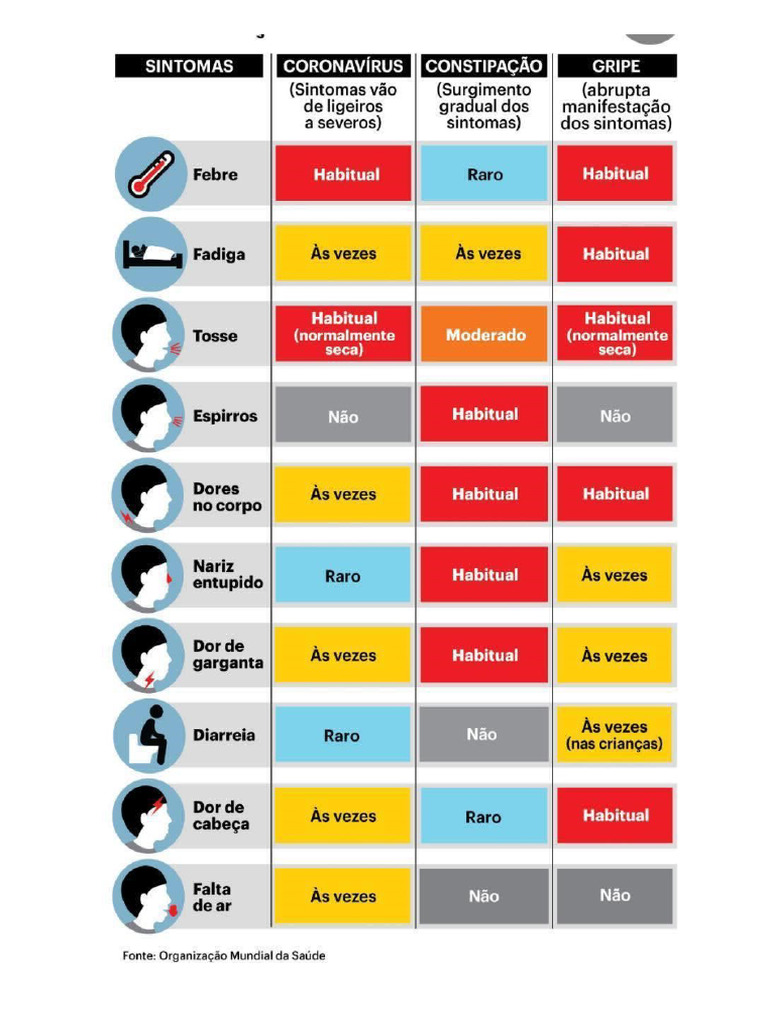 | SINTOMAS | CORONAVÍRUS (Sintomas vão de ligeiros a severos) | CONSTIPAÇÃO (Surgimento gradual dos sintomas) | GRIPE (abrupta manifestação dos sintomas) |
|---|---|---|---|
| Febre | Habitual | Raro | Habitual |
| Fadiga | Às vezes | Às vezes | Habitual |
| Tosse | Habitual (normalmente seca) | Moderado | Habitual (normalmente seca) |
| Espirros | Não | Habitual | Não |
| Dores no corpo | Às vezes | Habitual | Habitual |
| Nariz entupido | Raro | Habitual | Às vezes |
| Dor de garganta | Às vezes | Habitual | Às vezes |
| Diarreia | Raro | Não | Às vezes (nas crianças) |
| Dor de cabeça | Às vezes | Raro | Habitual |
| Falta de ar | Às vezes | Não | Não |

Fonte: Organização Mundial da Saúde